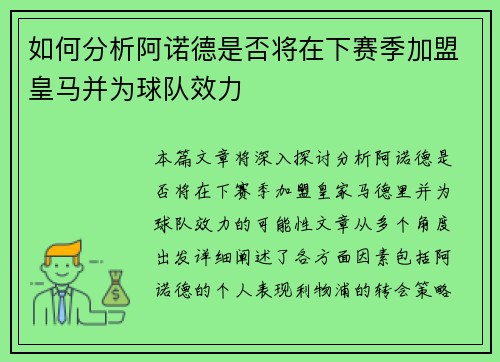 如何分析阿诺德是否将在下赛季加盟皇马并为球队效力

本篇文章将深入探讨分析阿诺德是否将在下赛季加盟皇家马德里并为球队效力的可能性文章从多个角度出发详细阐述了各方面因素包括阿诺德的个人表现利物浦的转会策略

$